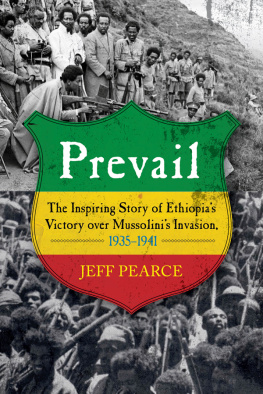 Prevail

The Inspiring Story of Ethiopia's Victory over Mussolini's Invasion, 1935–1941

JEFF PEARCE